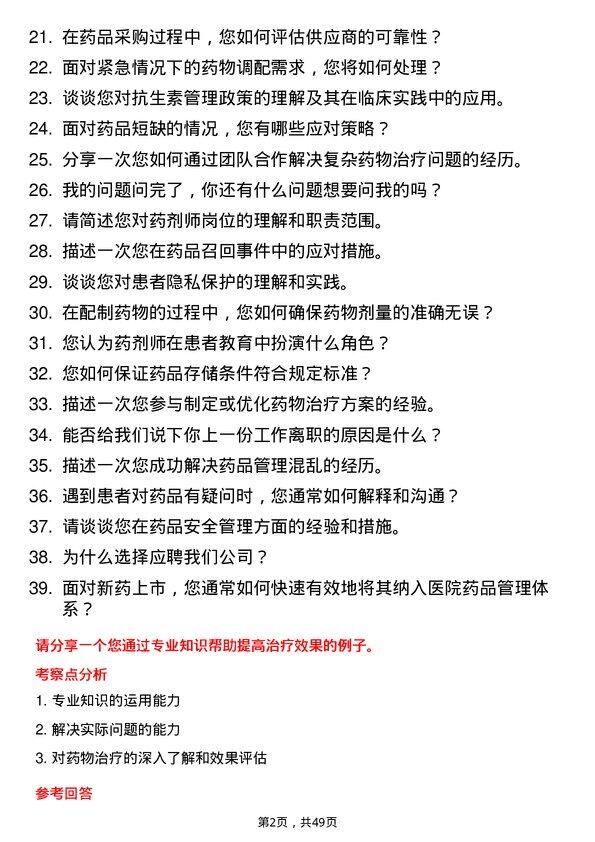 21. 在药品采购过程中，您如何评估供应商的可靠性？

22. 面对紧急情况下的药物调配需求，您将如何处理？

23. 谈谈您对抗生素管理政策的理解及其在临床实践中的应用。

24. 面对药品短缺的情况，您有哪些应对策略？

25. 分享一次您如何通过团队合作解决复杂药物治疗问题的经历。

26. 我的问题问完了，你还有什么问题想要问我的吗？

27. 请简述您对药剂师岗位的理解和职责范围。

28. 描述一次您在药品召回事件中的应对措施。

29. 谈谈您对患者隐私保护的理解和实践。

30. 在配制药物的过程中，您如何确保药物剂量的准确无误？

31. 您认为药剂师在患者教育中扮演什么角色？

32. 您如何保证药品存储条件符合规定标准？

33. 描述一次您参与制定或优化药物治疗方案的经验。

34. 能否给我们说下你上一份工作离职的原因是什么？

35. 描述一次您成功解决药品管理混乱的经历。

36. 遇到患者对药品有疑问时，您通常如何解释和沟通？

37. 请谈谈您在药品安全管理方面的经验和措施。

38. 为什么选择应聘我们公司？

39. 面对新药上市，您通常如何快速有效地将其纳入医院药品管理体系？

请分享一个您通过专业知识帮助提高治疗效果的例子。

考察点分析

1. 专业知识的运用能力

2. 解决实际问题的能力

3. 对药物治疗的深入了解和效果评估

参考回答

第2页，共49页